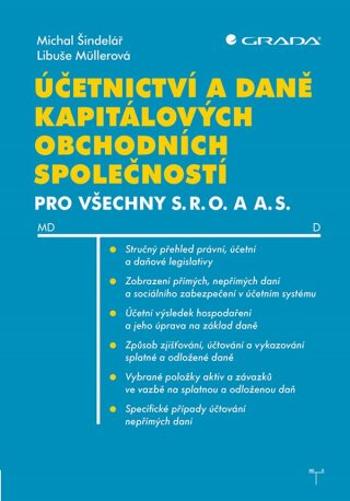 Michal Šindelář
Libuše Müllerová

GRADA

ÚČETNICTVÍ A DANĚ KAPITÁLOVÝCH OBCHODNÍCH SPOLEČNOSTÍ

PRO VŠECHNY S. R. O. A A. S.

MD

D

Stručný přehled právní, účetní a daňové legislativy

Zobrazení přímých, nepřímých daní a sociálního zabezpečení v účetním systému

Účetní výsledek hospodaření a jeho úprava na základ daně

Způsob zjišťování, účtování a vykazování splatné a odložené daně

Vybrané položky aktiv a závazků ve vazbě na splatnou a odloženou daň

Specifické případy účtování nepřímých daní